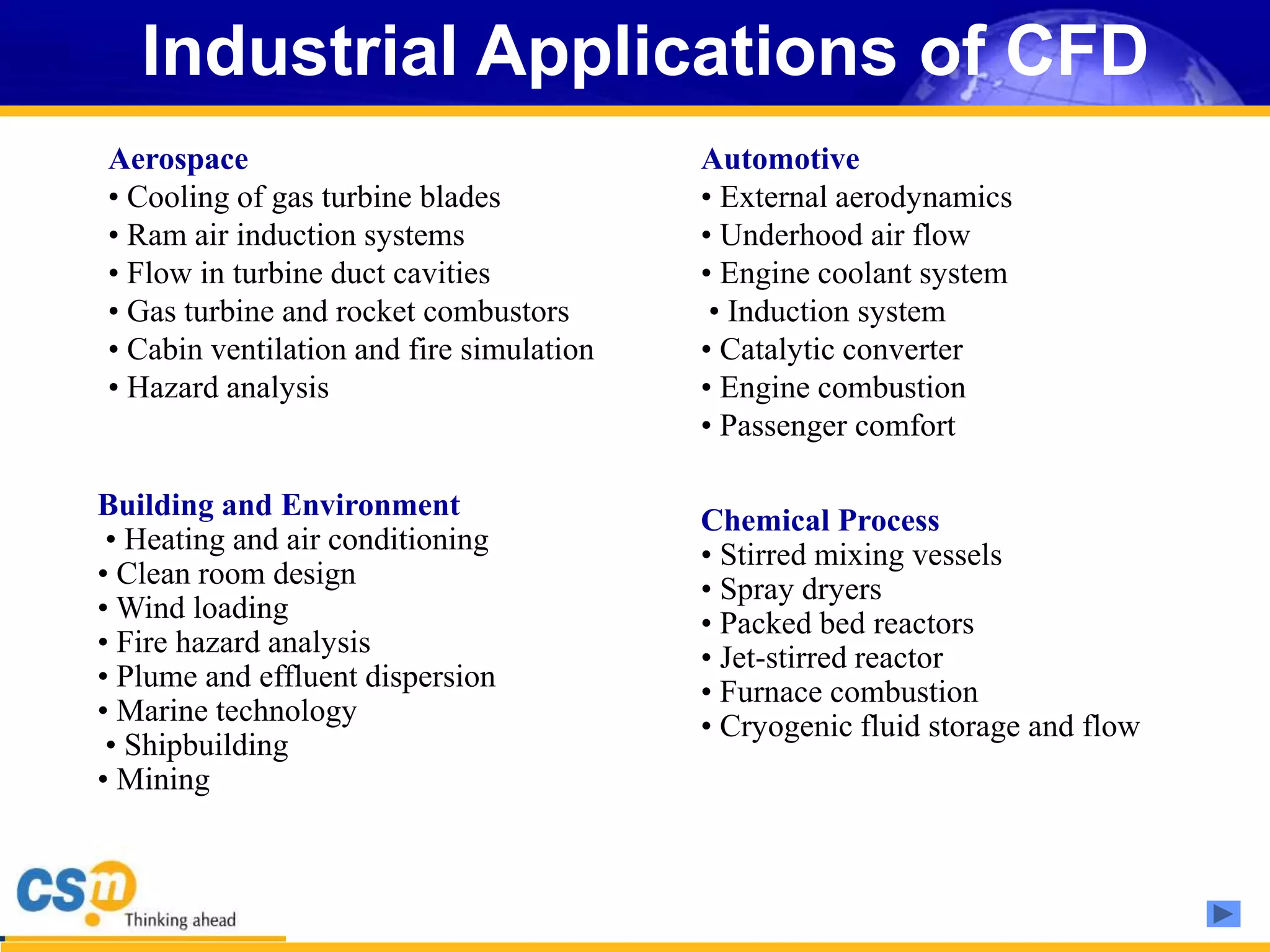 Industrial Applications of CFD

Aerospace
• Cooling of gas turbine blades
• Ram air induction systems
• Flow in turbine duct cavities
• Gas turbine and rocket combustors
• Cabin ventilation and fire simulation
• Hazard analysis

Building and Environment
• Heating and air conditioning
• Clean room design
• Wind loading
• Fire hazard analysis
• Plume and effluent dispersion
• Marine technology
• Shipbuilding
• Mining

Automotive
• External aerodynamics
• Underhood air flow
• Engine coolant system
• Induction system
• Catalytic converter
• Engine combustion
• Passenger comfort

Chemical Process
• Stirred mixing vessels
• Spray dryers
• Packed bed reactors
• Jet-stirred reactor
• Furnace combustion
• Cryogenic fluid storage and flow

csm
Thinking ahead